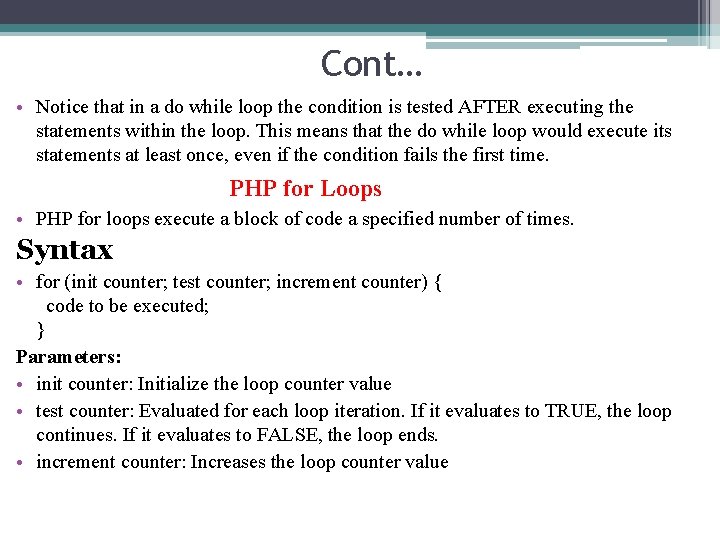 Cont…

• Notice that in a do while loop the condition is tested AFTER executing the statements within the loop. This means that the do while loop would execute its statements at least once, even if the condition fails the first time.

PHP for Loops

• PHP for loops execute a block of code a specified number of times.

Syntax

• for (init counter; test counter; increment counter) {
code to be executed;
}

Parameters:

• init counter: Initialize the loop counter value
• test counter: Evaluated for each loop iteration. If it evaluates to TRUE, the loop continues. If it evaluates to FALSE, the loop ends.
• increment counter: Increases the loop counter value